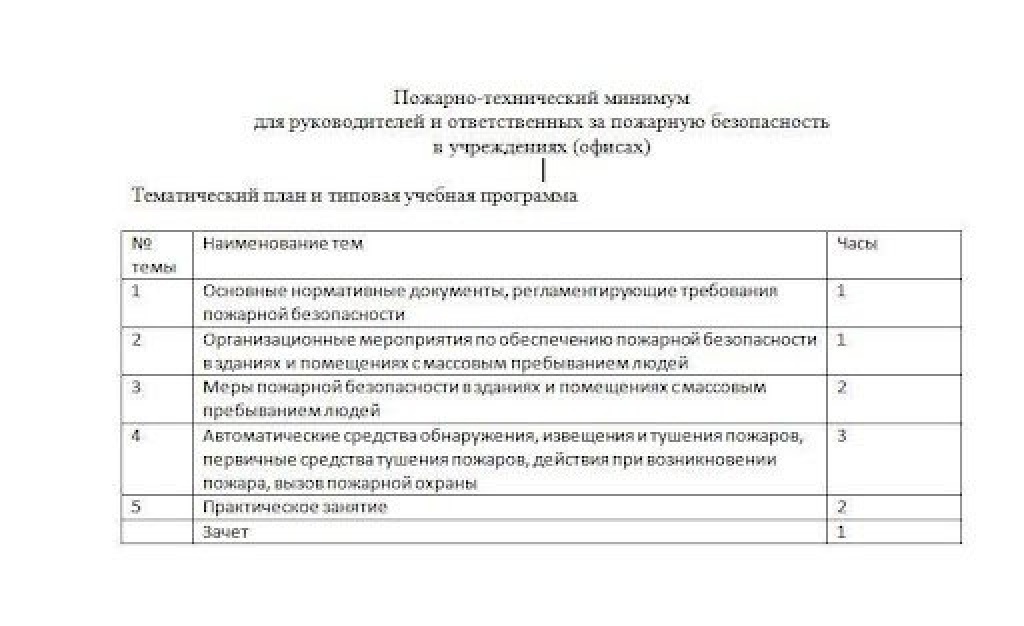 Пожарно-технический минимум
для руководителей и ответственных за пожарную безопасность
в учреждениях (офисах)

Тематический план и типовая учебная программа

| № темы | Наименование тем | Часы |
|---|---|---|
| 1 | Основные нормативные документы, регламентирующие требования пожарной безопасности | 1 |
| 2 | Организационные мероприятия по обеспечению пожарной безопасности в зданиях и помещениях с массовым пребыванием людей | 1 |
| 3 | Меры пожарной безопасности в зданиях и помещениях с массовым пребыванием людей | 2 |
| 4 | Автоматические средства обнаружения, извещения и тушения пожаров, первичные средства тушения пожаров, действия при возникновении пожара, вызов пожарной охраны | 3 |
| 5 | Практическое занятие | 2 |
|  | Зачет | 1 |